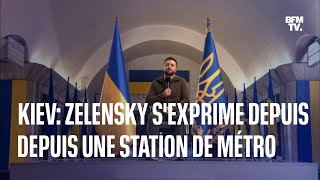 BFM TV.

KIEV: ZELENSKY S'EXPRIME DEPUIS DEPUIS UNE STATION DE MÉTRO